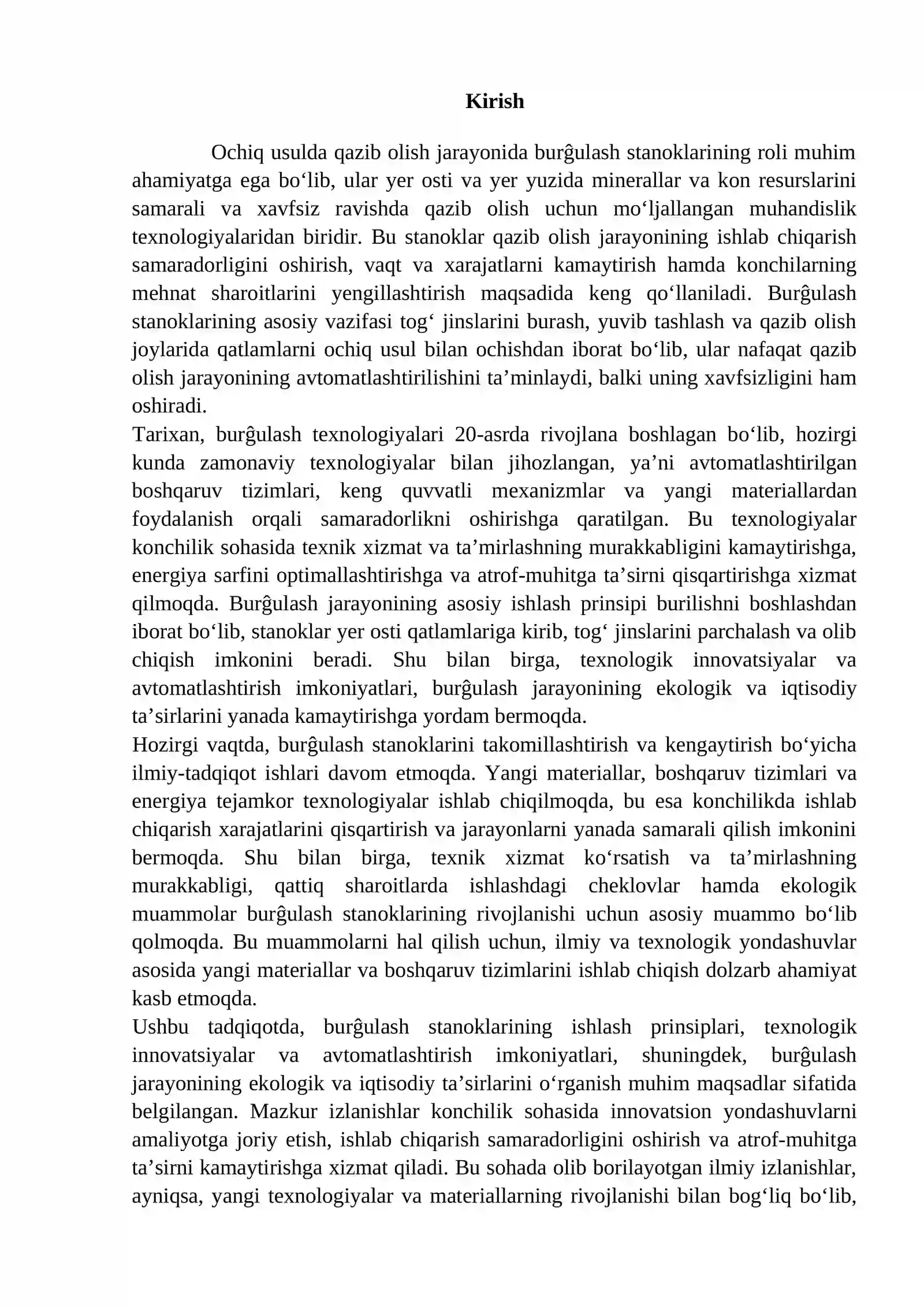 Kirish

Ochiq usulda qazib olish jarayonida burĝulash stanoklarining roli muhim ahamiyatga ega bo'lib, ular yer osti va yer yuzida minerallar va kon resurslarini samarali va xavfsiz ravishda qazib olish uchun mo'ljallangan muhandislik texnologiyalaridan biridir. Bu stanoklar qazib olish jarayonining ishlab chiqarish samaradorligini oshirish, vaqt va xarajatlarni kamaytirish hamda konchilarning mehnat sharoitlarini yengillashtirish maqsadida keng qo'llaniladi. Burĝulash stanoklarining asosiy vazifasi tog' jinslarini burash, yuvib tashlash va qazib olish joylarida qatlamlarni ochiq usul bilan ochishdan iborat bo'lib, ular nafaqat qazib olish jarayonining avtomatlashtirilishini ta'minlaydi, balki uning xavfsizligini ham oshiradi.

Tarixan, burĝulash texnologiyalari 20-asrda rivojlana boshlagan bo'lib, hozirgi kunda zamonaviy texnologiyalar bilan jihozlangan, ya'ni avtomatlashtirilgan boshqaruv tizimlari, keng quvvatli mexanizmlar va yangi materiallardan foydalanish orqali samaradorlikni oshirishga qaratilgan. Bu texnologiyalar konchilik sohasida texnik xizmat va ta'mirlashning murakkabligini kamaytirishga, energiya sarfini optimallashtirishga va atrof-muhitga ta'sirni qisqartirishga xizmat qilmoqda. Burĝulash jarayonining asosiy ishlash prinsipi burilishni boshlashdan iborat bo'lib, stanoklar yer osti qatlamlariga kirib, tog' jinslarini parchalash va olib chiqish imkonini beradi. Shu bilan birga, texnologik innovatsiyalar va avtomatlashtirish imkoniyatlari, burĝulash jarayonining ekologik va iqtisodiy ta'sirlarini yanada kamaytirishga yordam bermoqda.

Hozirgi vaqtda, burĝulash stanoklarini takomillashtirish va kengaytirish bo'yicha ilmiy-tadqiqot ishlari davom etmoqda. Yangi materiallar, boshqaruv tizimlari va energiya tejamkor texnologiyalar ishlab chiqilmoqda, bu esa konchilikda ishlab chiqarish xarajatlarini qisqartirish va jarayonlarni yanada samarali qilish imkonini bermoqda. Shu bilan birga, texnik xizmat ko'rsatish va ta'mirlashning murakkabligi, qattiq sharoitlarda ishlashdagi cheklovlar hamda ekologik muammolar burĝulash stanoklarining rivojlanishi uchun asosiy muammo bo'lib qolmoqda. Bu muammolarni hal qilish uchun, ilmiy va texnologik yondashuvlar asosida yangi materiallar va boshqaruv tizimlarini ishlab chiqish dolzarb ahamiyat kasb etmoqda.

Ushbu tadqiqotda, burĝulash stanoklarining ishlash prinsiplari, texnologik innovatsiyalar va avtomatlashtirish imkoniyatlari, shuningdek, burĝulash jarayonining ekologik va iqtisodiy ta'sirlarini o'rganish muhim maqsadlar sifatida belgilangan. Mazkur izlanishlar konchilik sohasida innovatsion yondashuvlarni amaliyotga joriy etish, ishlab chiqarish samaradorligini oshirish va atrof-muhitga ta'sirni kamaytirishga xizmat qiladi. Bu sohada olib borilayotgan ilmiy izlanishlar, ayniqsa, yangi texnologiyalar va materiallarning rivojlanishi bilan bog'liq bo'lib,